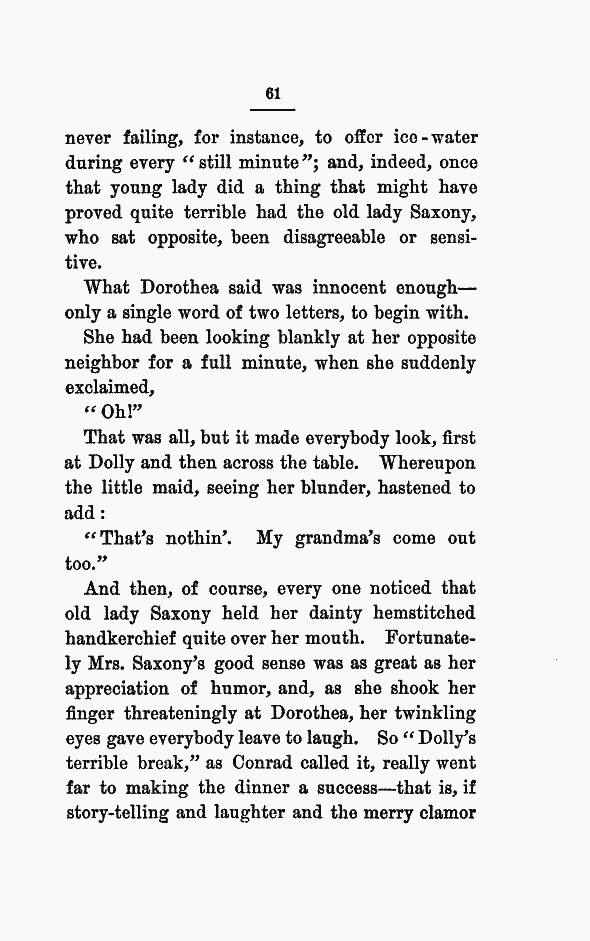 61

never failing, for instance, to offer ice-water during every "still minute"; and, indeed, once that young lady did a thing that might have proved quite terrible had the old lady Saxony, who sat opposite, been disagreeable or sensitive.

What Dorothea said was innocent enough—only a single word of two letters, to begin with.

She had been looking blankly at her opposite neighbor for a full minute, when she suddenly exclaimed,

"Oh!"

That was all, but it made everybody look, first at Dolly and then across the table. Whereupon the little maid, seeing her blunder, hastened to add:

"That's nothin'. My grandma's come out too."

And then, of course, every one noticed that old lady Saxony held her dainty hemstitched handkerchief quite over her mouth. Fortunately Mrs. Saxony's good sense was as great as her appreciation of humor, and, as she shook her finger threateningly at Dorothea, her twinkling eyes gave everybody leave to laugh. So "Dolly's terrible break," as Conrad called it, really went far to making the dinner a success—that is, if story-telling and laughter and the merry clamor